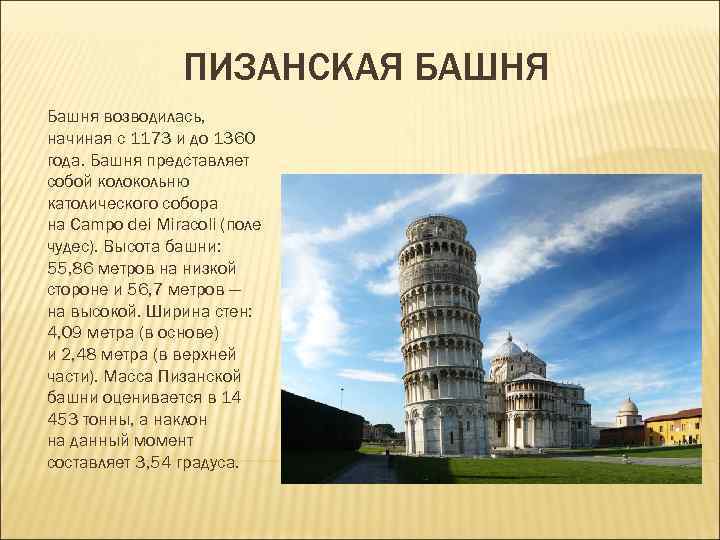 ПИЗАНСКАЯ БАШНЯ

Башня возводилась, начиная с 1173 и до 1360 года. Башня представляет собой колокольню католического собора на Campo dei Miracoli (поле чудес). Высота башни: 55,86 метров на низкой стороне и 56,7 метров — на высокой. Ширина стен: 4,09 метра (в основе) и 2,48 метра (в верхней части). Масса Пизанской башни оценивается в 14 453 тонны, а наклон на данный момент составляет 3,54 градуса.